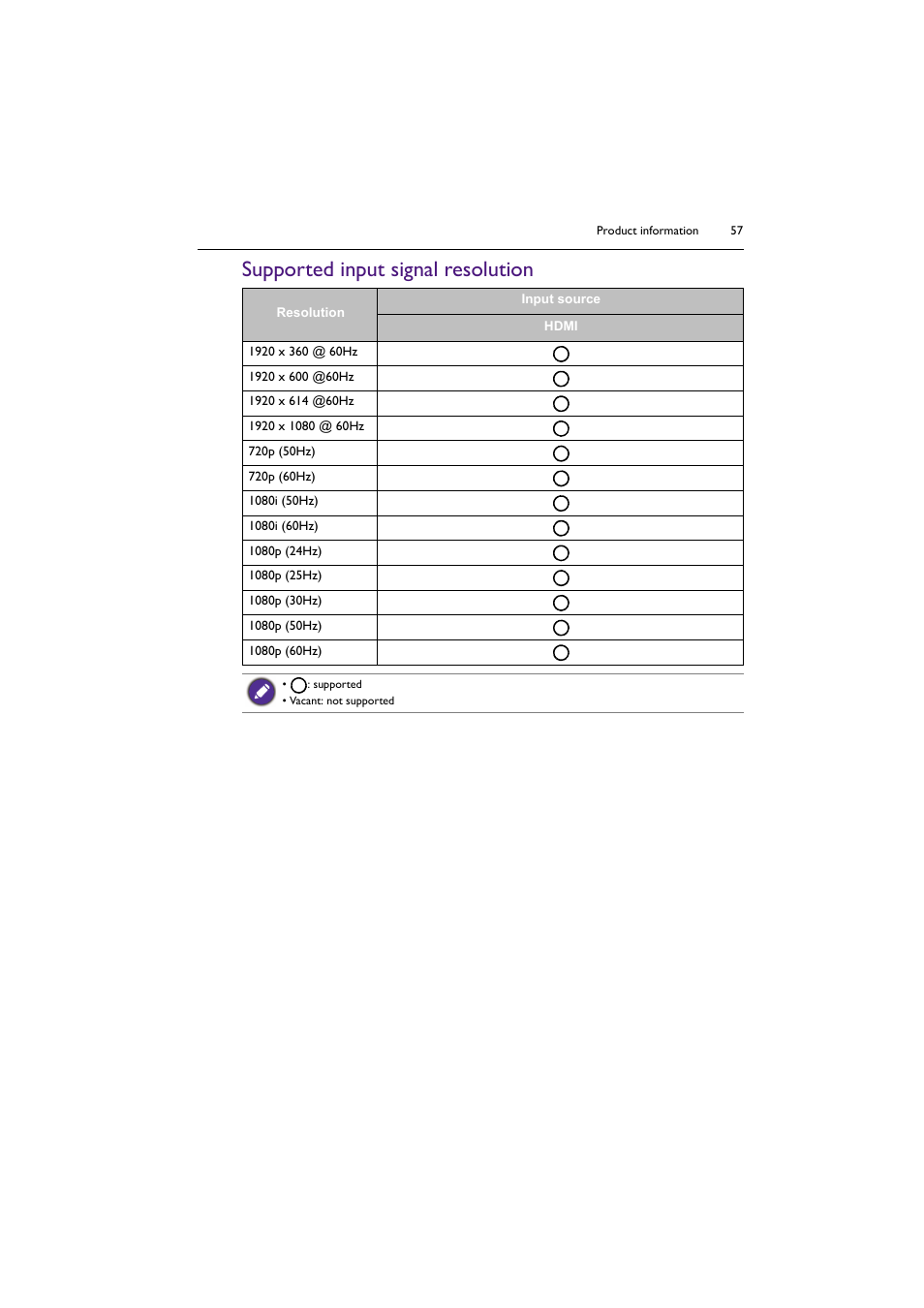 Product information 57

Supported input signal resolution

| Resolution | Input source |
|---|---|
| | HDMI |
| 1920 x 360 @ 60Hz | ○ |
| 1920 x 600 @60Hz | ○ |
| 1920 x 614 @60Hz | ○ |
| 1920 x 1080 @ 60Hz | ○ |
| 720p (50Hz) | ○ |
| 720p (60Hz) | ○ |
| 1080i (50Hz) | ○ |
| 1080i (60Hz) | ○ |
| 1080p (24Hz) | ○ |
| 1080p (25Hz) | ○ |
| 1080p (30Hz) | ○ |
| 1080p (50Hz) | ○ |
| 1080p (60Hz) | ○ |

• ○: supported
• Vacant: not supported